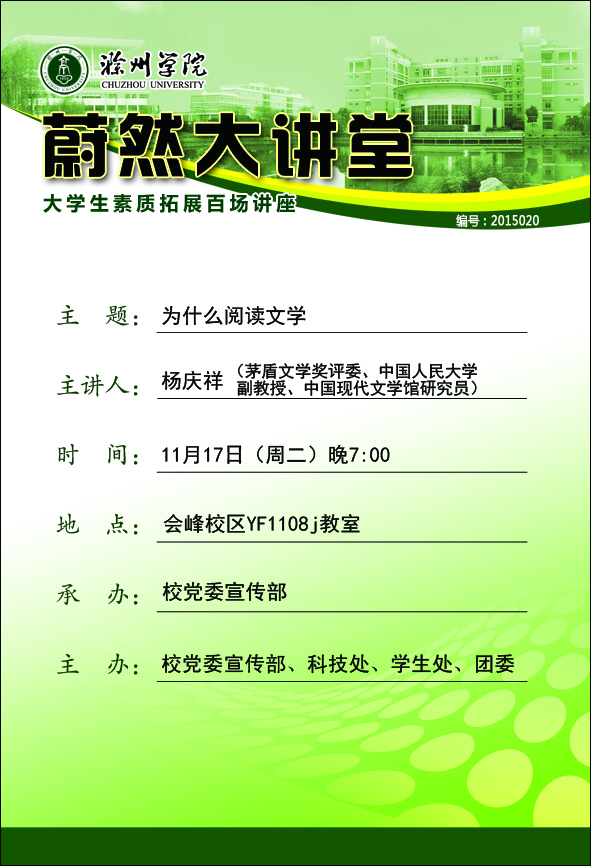 滁州学院
CHUZHOU UNIVERSITY

蔚然大讲堂

大学生素质拓展百场讲座

编号：2015020

主　题：为什么阅读文学

主讲人：杨庆祥（茅盾文学奖评委、中国人民大学副教授、中国现代文学馆研究员）

时　间：11月17日（周二）晚7:00

地　点：会峰校区YF1108j教室

承　办：校党委宣传部

主　办：校党委宣传部、科技处、学生处、团委